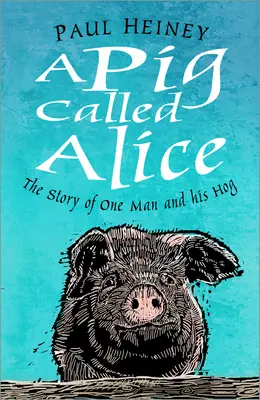 PAUL HEINEY

A Pig Called Alice

The Story of One Man and his Hog